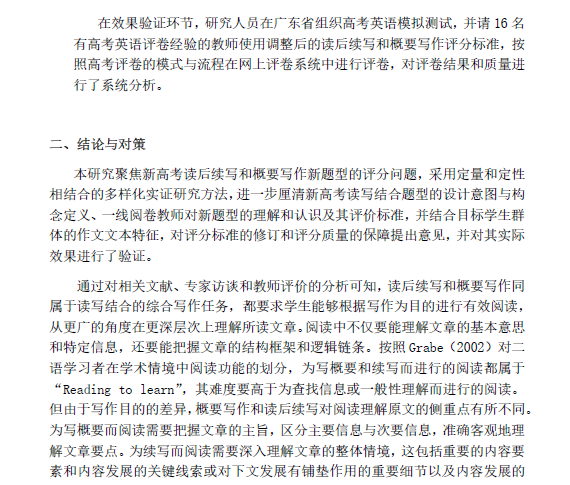 在效果验证环节，研究人员在广东省组织高考英语模拟测试，并请 16 名有高考英语评卷经验的教师使用调整后的读后续写和概要写作评分标准，按照高考评卷的模式与流程在网上评卷系统中进行评卷，对评卷结果和质量进行了系统分析。

二、结论与对策

本研究聚焦新高考读后续写和概要写作新题型的评分问题，采用定量和定性相结合的多样化实证研究方法，进一步厘清新高考读写结合题型的设计意图与构念定义、一线阅卷教师对新题型的理解和认识及其评价标准，并结合目标学生群体的作文文本特征，对评分标准的修订和评分质量的保障提出意见，并对其实际效果进行了验证。

通过对相关文献、专家访谈和教师评价的分析可知，读后续写和概要写作同属于读写结合的综合写作任务，都要求学生能够根据写作为目的进行有效阅读，从更广的角度在更深层次上理解所读文章。阅读中不仅要能理解文章的基本意思和特定信息，还要能把握文章的结构框架和逻辑链条。按照 Grabe（2002）对二语学习者在学术情境中阅读功能的划分，为写概要和续写而进行的阅读都属于“Reading to learn”，其难度要高于为查找信息或一般性理解而进行的阅读。但由于写作目的的差异，概要写作和读后续写对阅读理解原文的侧重点有所不同。为写概要而阅读需要把握文章的主旨，区分主要信息与次要信息，准确客观地理解文章要点。为续写而阅读需要深入理解文章的整体情境，这包括重要的内容要素和内容发展的关键线索或对下文发展有铺垫作用的重要细节以及内容发展的